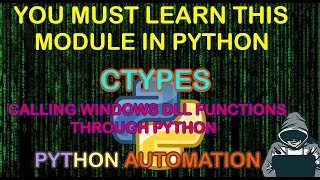 YOU MUST LEARN THIS MODULE IN PYTHON

CTYPES

CALLING WINDOWS DLL FUNCTIONS THROUGH PYTHON

PYTHON AUTOMATION